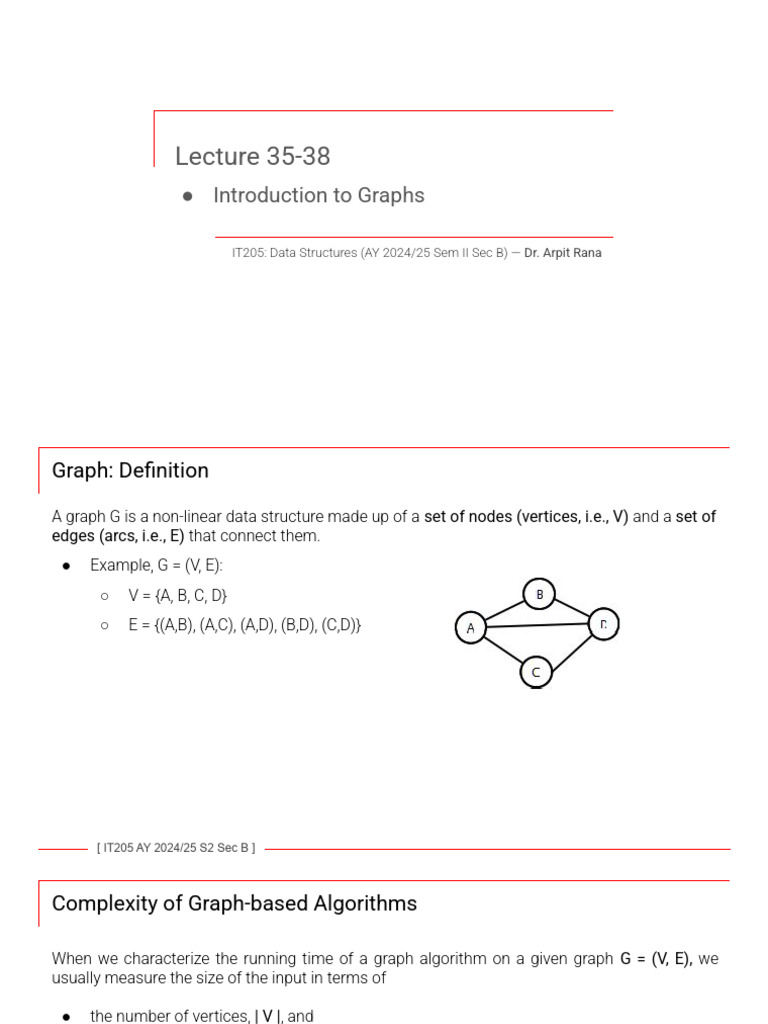 Lecture 35-38

● Introduction to Graphs

IT205: Data Structures (AY 2024/25 Sem II Sec B) — Dr. Arpit Rana

Graph: Definition

A graph G is a non-linear data structure made up of a set of nodes (vertices, i.e., V) and a set of edges (arcs, i.e., E) that connect them.

● Example, G = (V, E):
  ○ V = {A, B, C, D}
  ○ E = {(A,B), (A,C), (A,D), (B,D), (C,D)}

B

A

D

C

[ IT205 AY 2024/25 S2 Sec B ]

Complexity of Graph-based Algorithms

When we characterize the running time of a graph algorithm on a given graph G = (V, E), we usually measure the size of the input in terms of

● the number of vertices, | V |, and